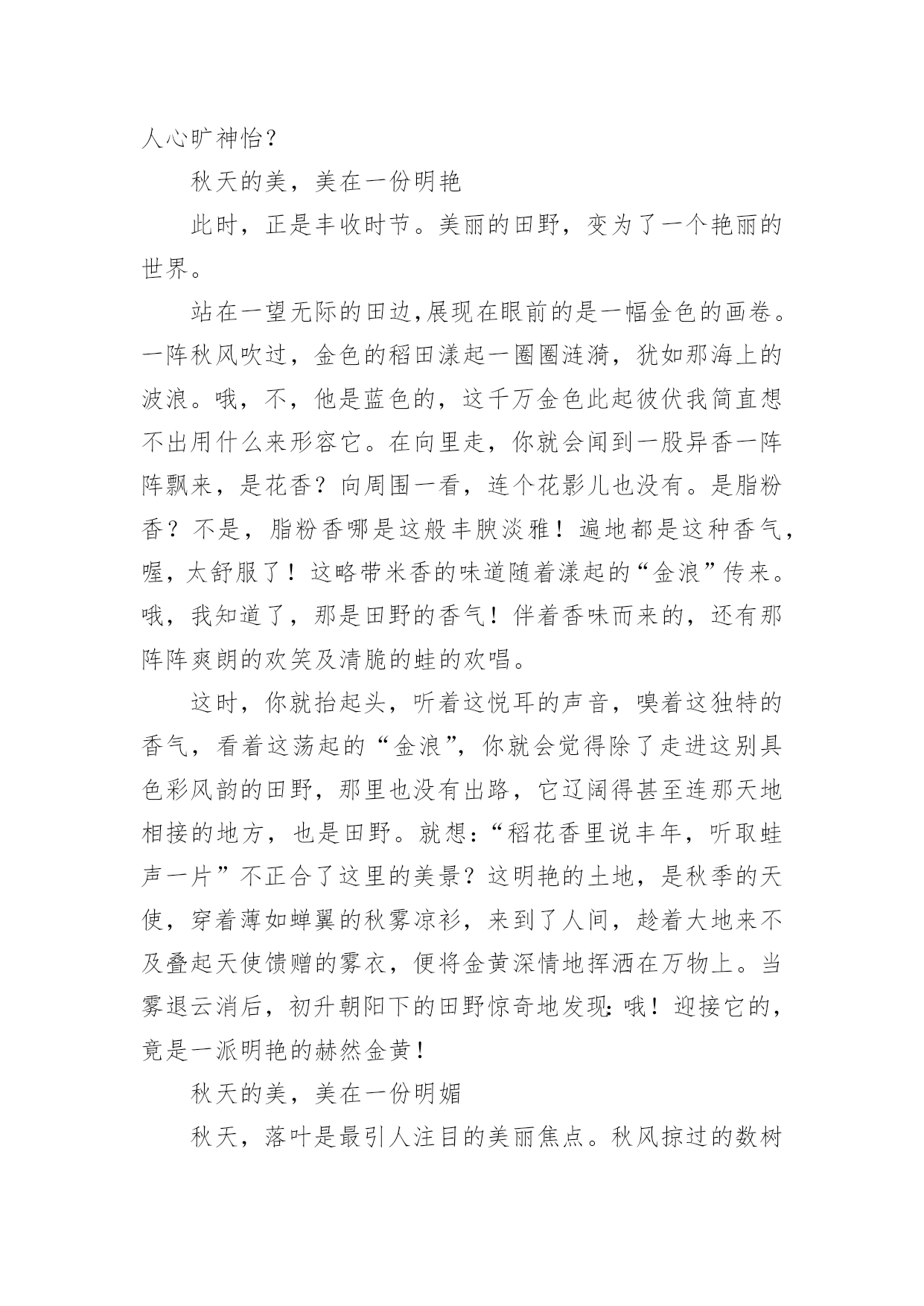 人心旷神怡？

秋天的美，美在一份明艳

此时，正是丰收时节。美丽的田野，变为了一个艳丽的世界。

站在一望无际的田边,展现在眼前的是一幅金色的画卷。一阵秋风吹过，金色的稻田漾起一圈圈涟漪，犹如那海上的波浪。哦，不，他是蓝色的，这千万金色此起彼伏我简直想不出用什么来形容它。在向里走，你就会闻到一股异香一阵阵飘来，是花香？向周围一看，连个花影儿也没有。是脂粉香？不是，脂粉香哪是这般丰腴淡雅！遍地都是这种香气，喔，太舒服了！这略带米香的味道随着漾起的“金浪”传来。哦，我知道了，那是田野的香气！伴着香味而来的，还有那阵阵爽朗的欢笑及清脆的蛙的欢唱。

这时，你就抬起头，听着这悦耳的声音，嗅着这独特的香气，看着这荡起的“金浪”，你就会觉得除了走进这别具色彩风韵的田野，那里也没有出路，它辽阔得甚至连那天地相接的地方，也是田野。就想：“稻花香里说丰年，听取蛙声一片”不正合了这里的美景？这明艳的土地，是秋季的天使，穿着薄如蝉翼的秋雾凉衫，来到了人间，趁着大地来不及叠起天使馈赠的雾衣，便将金黄深情地挥洒在万物上。当雾退云消后，初升朝阳下的田野惊奇地发现：哦！迎接它的，竟是一派明艳的赫然金黄！

秋天的美，美在一份明媚

秋天，落叶是最引人注目的美丽焦点。秋风掠过的数树